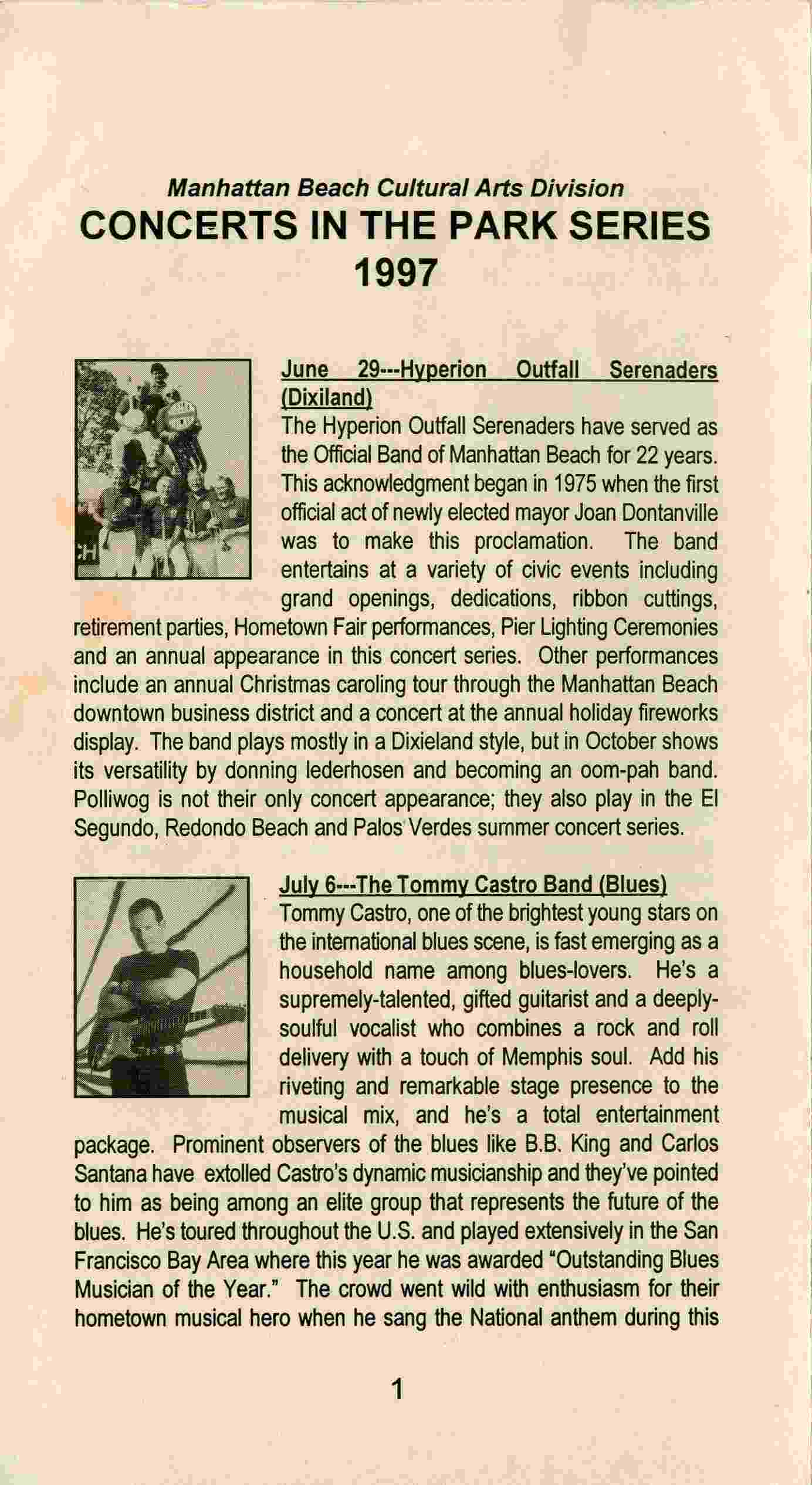 Manhattan Beach Cultural Arts Division
CONCERTS IN THE PARK SERIES
1997

June 29---Hyperion Outfall Serenaders (Dixiland)
The Hyperion Outfall Serenaders have served as the Official Band of Manhattan Beach for 22 years. This acknowledgment began in 1975 when the first official act of newly elected mayor Joan Dontanville was to make this proclamation. The band entertains at a variety of civic events including grand openings, dedications, ribbon cuttings, retirement parties, Hometown Fair performances, Pier Lighting Ceremonies and an annual appearance in this concert series. Other performances include an annual Christmas caroling tour through the Manhattan Beach downtown business district and a concert at the annual holiday fireworks display. The band plays mostly in a Dixieland style, but in October shows its versatility by donning lederhosen and becoming an oom-pah band. Polliwog is not their only concert appearance; they also play in the El Segundo, Redondo Beach and Palos Verdes summer concert series.

July 6---The Tommy Castro Band (Blues)
Tommy Castro, one of the brightest young stars on the international blues scene, is fast emerging as a household name among blues-lovers. He's a supremely-talented, gifted guitarist and a deeply-soulful vocalist who combines a rock and roll delivery with a touch of Memphis soul. Add his riveting and remarkable stage presence to the musical mix, and he's a total entertainment package. Prominent observers of the blues like B.B. King and Carlos Santana have extolled Castro's dynamic musicianship and they've pointed to him as being among an elite group that represents the future of the blues. He's toured throughout the U.S. and played extensively in the San Francisco Bay Area where this year he was awarded "Outstanding Blues Musician of the Year." The crowd went wild with enthusiasm for their hometown musical hero when he sang the National anthem during this

1